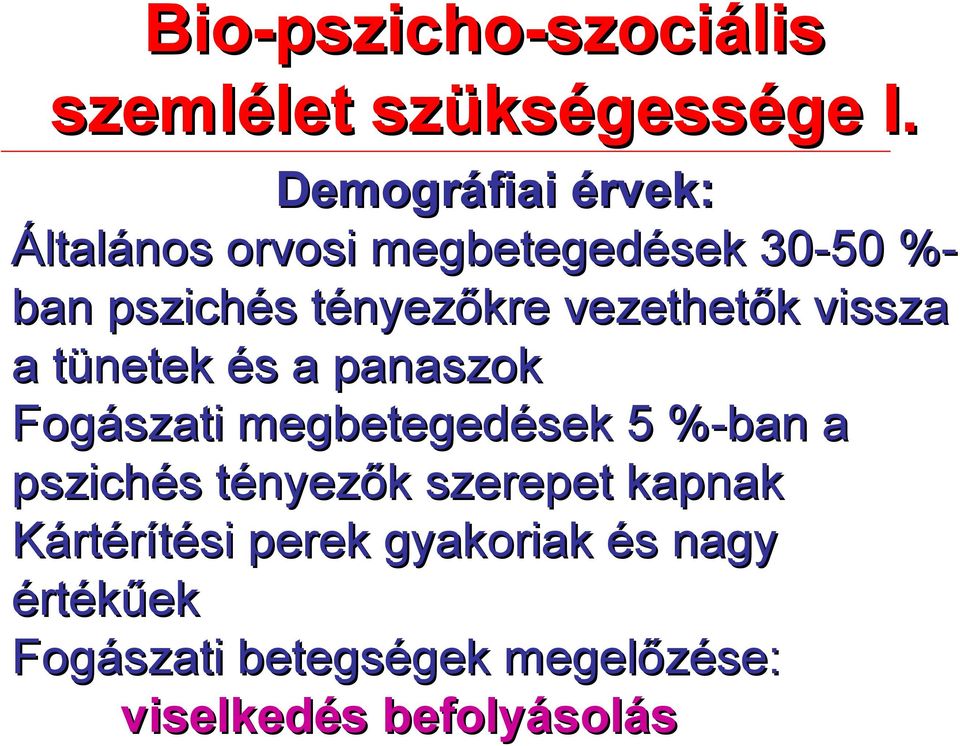 Bio-pszicho-szociális szemlélet szükségessége I.

Demográfiai érvek:

Általános orvosi megbetegedések 30-50 %-ban pszichés tényezőkre vezethetők vissza a tünetek és a panaszok

Fogászati megbetegedések 5 %-ban a pszichés tényezők szerepet kapnak

Kártérítési perek gyakoriak és nagy értékűek

Fogászati betegségek megelőzése:

viselkedés befolyásolás